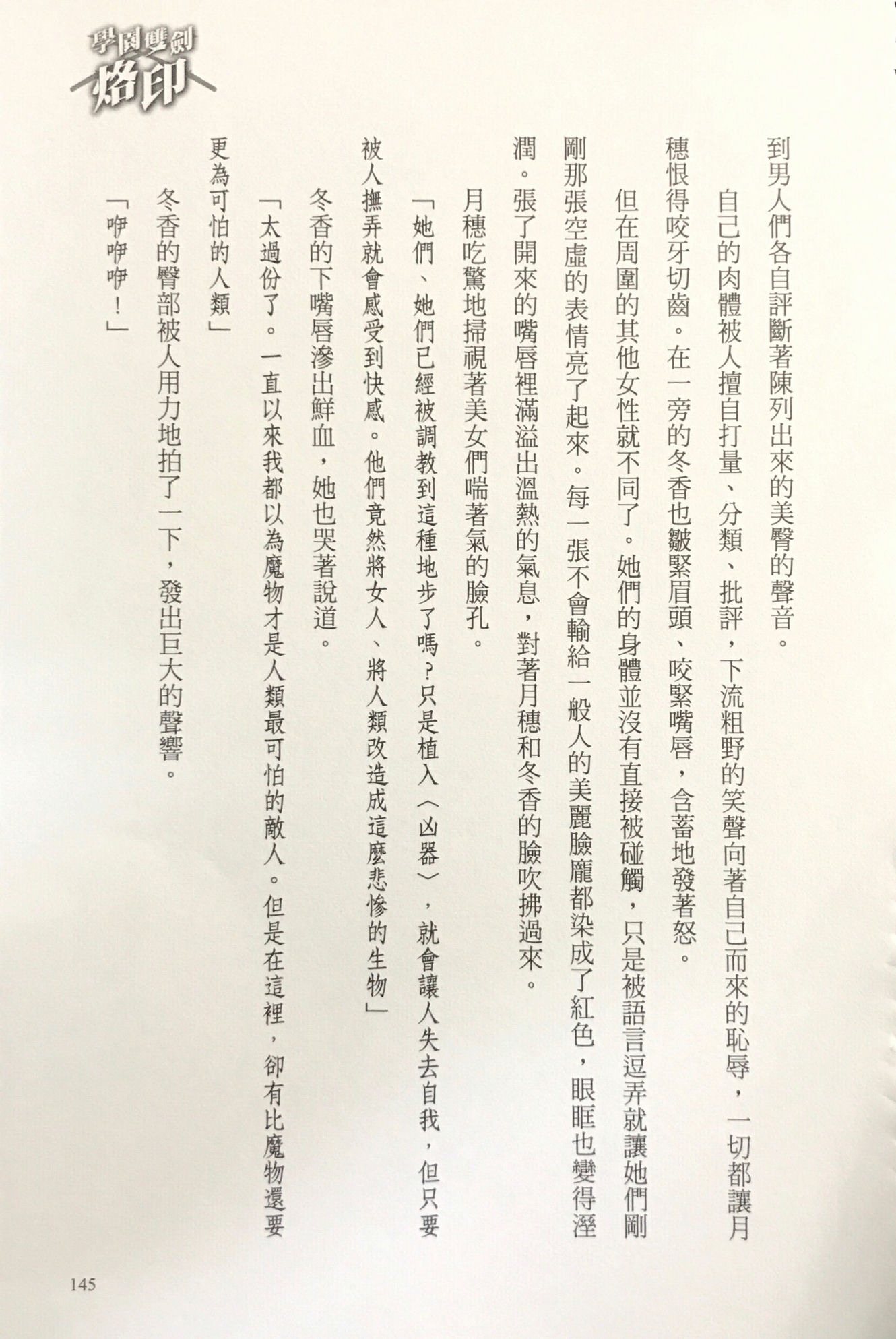 學園雙劍
烙印

到男人們各自評斷著陳列出來的美臀的聲音。

自己的肉體被人擅自打量、分類、批評，下流粗野的笑聲向著自己而來的恥辱，一切都讓月穗恨得咬牙切齒。在一旁的冬香也皺緊眉頭、咬緊嘴唇，含蓄地發著怒。

但在周圍的其他女性就不同了。她們的身體並沒有直接被碰觸，只是被語言逗弄就讓她們剛剛那張空虛的表情亮了起來。每一張不會輸給一般人的美麗臉龐都染成了紅色，眼眶也變得溼潤。張了開來的嘴唇裡滿溢出溫熱的氣息，對著月穗和冬香的臉吹拂過來。

月穗吃驚地掃視著美女們喘著氣的臉孔。

「她們、她們已經被調教到這種地步了嗎？只是植入〈凶器〉，就會讓人失去自我，但只要被人撫弄就會感受到快感。他們竟然將女人、將人類改造成這麼悲慘的生物」

冬香的下嘴唇滲出鮮血，她也哭著說道。

「太過份了。一直以來我都以為魔物才是人類最可怕的敵人。但是在這裡，卻有比魔物還要更為可怕的人類」

冬香的臀部被人用力地拍了一下，發出巨大的聲響。

「咿咿咿！」

145